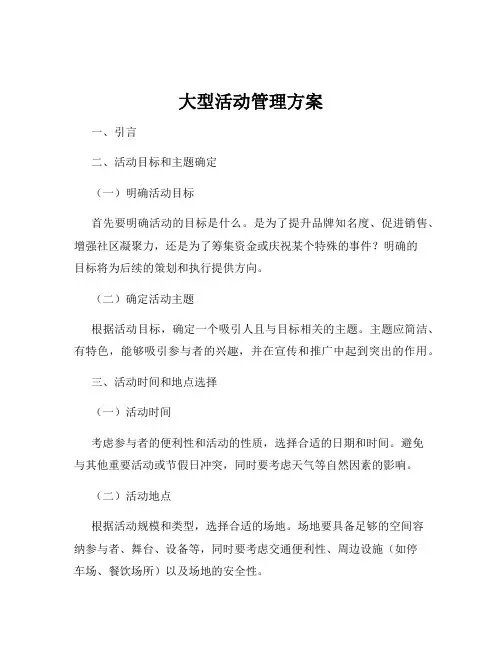 大型活动管理方案

一、引言

二、活动目标和主题确定

（一）明确活动目标

首先要明确活动的目标是什么。是为了提升品牌知名度、促进销售、增强社区凝聚力，还是为了筹集资金或庆祝某个特殊的事件？明确的目标将为后续的策划和执行提供方向。

（二）确定活动主题

根据活动目标，确定一个吸引人且与目标相关的主题。主题应简洁、有特色，能够吸引参与者的兴趣，并在宣传和推广中起到突出的作用。

三、活动时间和地点选择

（一）活动时间

考虑参与者的便利性和活动的性质，选择合适的日期和时间。避免与其他重要活动或节假日冲突，同时要考虑天气等自然因素的影响。

（二）活动地点

根据活动规模和类型，选择合适的场地。场地要具备足够的空间容纳参与者、舞台、设备等，同时要考虑交通便利性、周边设施（如停车场、餐饮场所）以及场地的安全性。